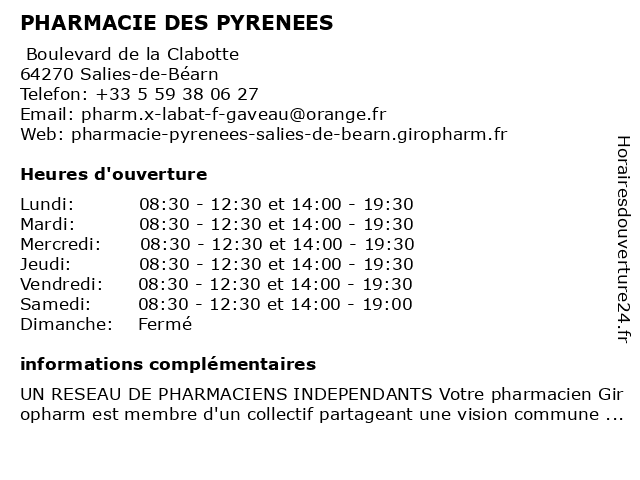 PHARMACIE DES PYRENEES

Boulevard de la Clabotte
64270 Salies-de-Béarn
Telefon: +33 5 59 38 06 27
Email: pharm.x-labat-f-gaveau@orange.fr
Web: pharmacie-pyrenees-salies-de-bearn.giropharm.fr

Heures d'ouverture

| | |
|---|---|
| Lundi: | 08:30 - 12:30 et 14:00 - 19:30 |
| Mardi: | 08:30 - 12:30 et 14:00 - 19:30 |
| Mercredi: | 08:30 - 12:30 et 14:00 - 19:30 |
| Jeudi: | 08:30 - 12:30 et 14:00 - 19:30 |
| Vendredi: | 08:30 - 12:30 et 14:00 - 19:30 |
| Samedi: | 08:30 - 12:30 et 14:00 - 19:00 |
| Dimanche: | Fermé |

informations complémentaires

UN RESEAU DE PHARMACIENS INDEPENDANTS Votre pharmacien Giropharm est membre d'un collectif partageant une vision commune ...

Horairesdouverture24.fr